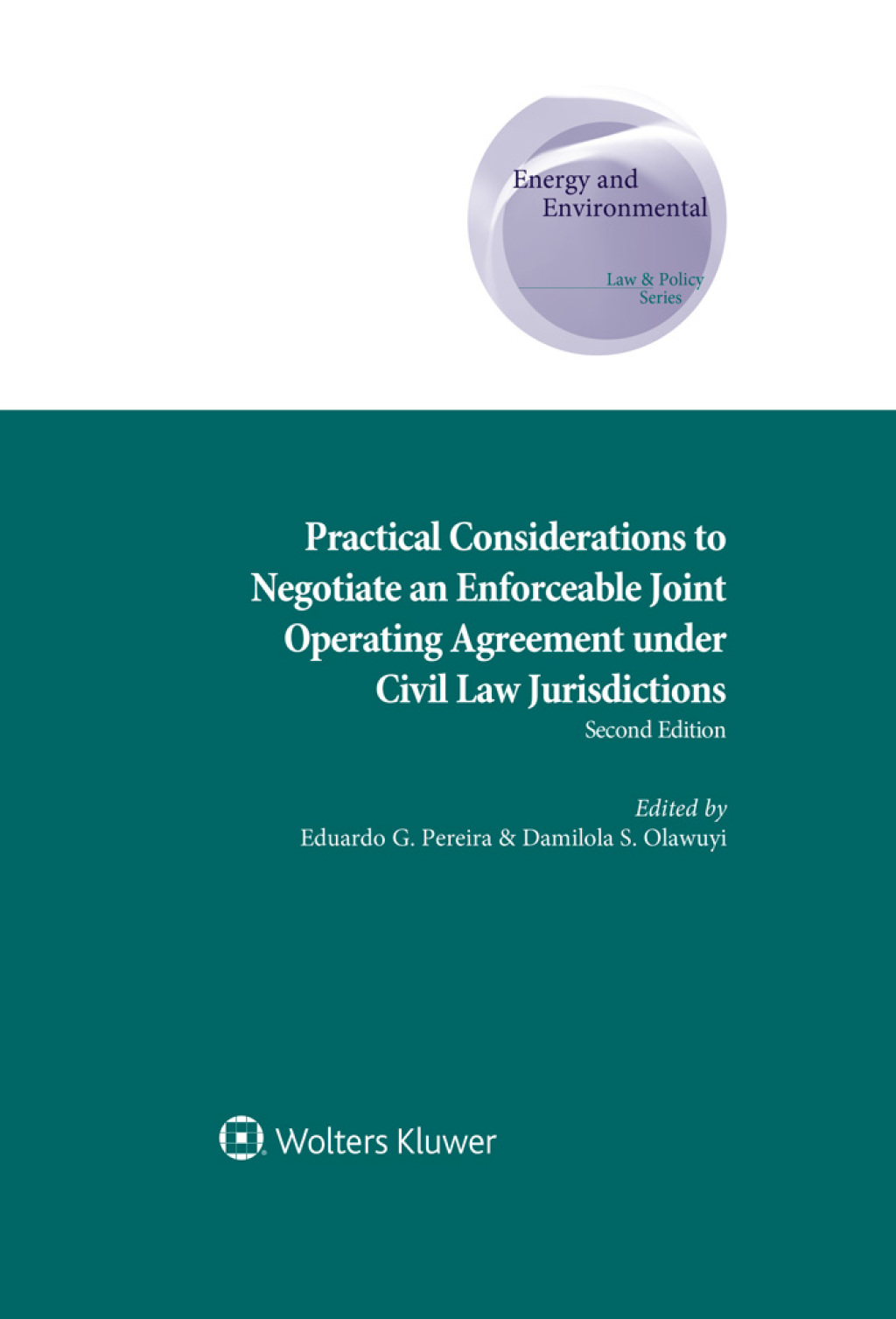 Energy and Environmental

Law & Policy Series

Practical Considerations to Negotiate an Enforceable Joint Operating Agreement under Civil Law Jurisdictions

Second Edition

Edited by
Eduardo G. Pereira & Damilola S. Olawuyi

Wolters Kluwer